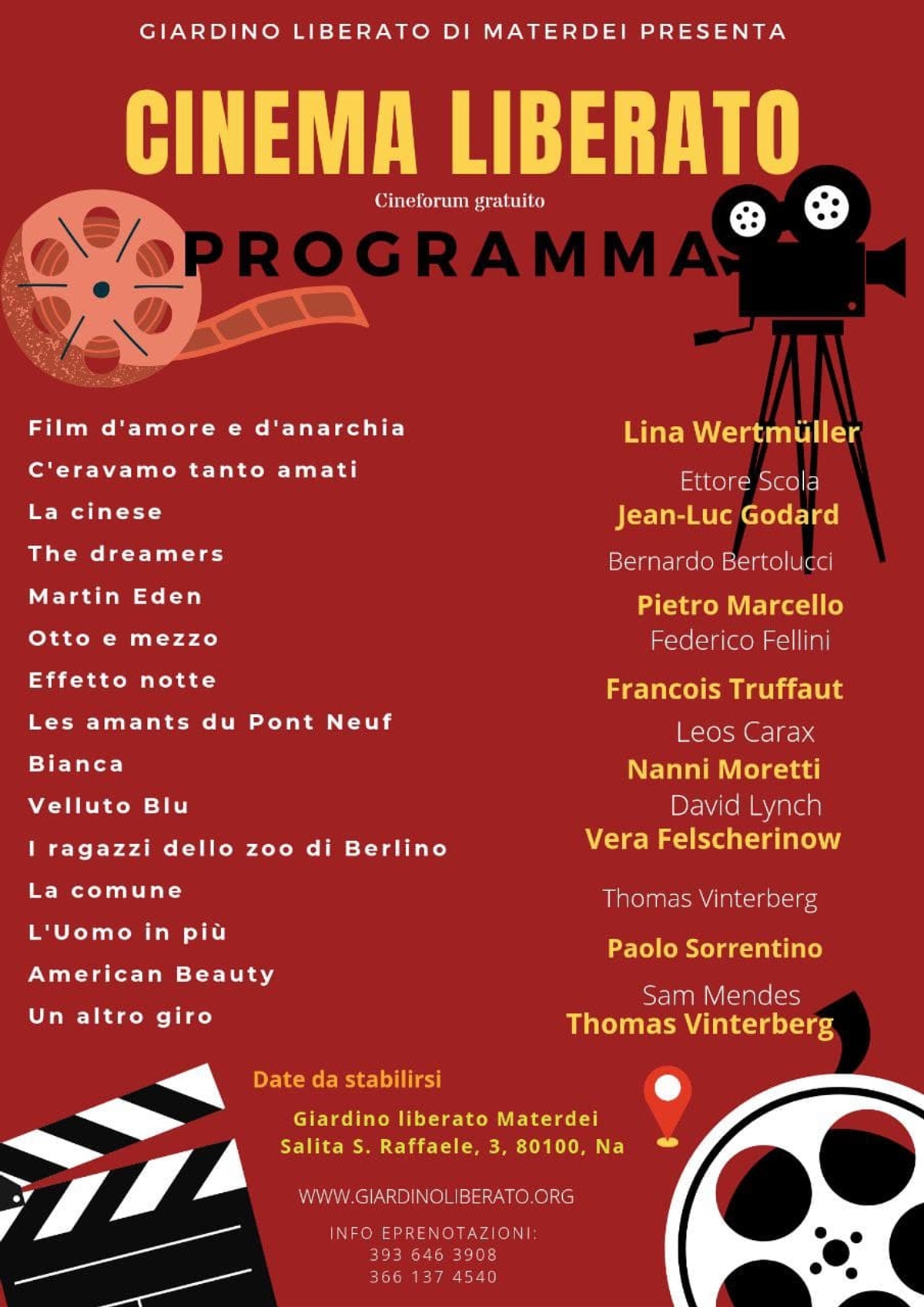 GIARDINO LIBERATO DI MATERDEI PRESENTA

CINEMA LIBERATO

Cineforum gratuito

PROGRAMMA

Film d'amore e d'anarchia
C'eravamo tanto amati
La cinese
The dreamers
Martin Eden
Otto e mezzo
Effetto notte
Les amants du Pont Neuf
Bianca
Velluto Blu
I ragazzi dello zoo di Berlino
La comune
L'Uomo in più
American Beauty
Un altro giro

Lina Wertmüller
Ettore Scola
Jean-Luc Godard
Bernardo Bertolucci
Pietro Marcello
Federico Fellini
Francois Truffaut
Leos Carax
Nanni Moretti
David Lynch
Vera Felscherinow
Thomas Vinterberg
Paolo Sorrentino
Sam Mendes
Thomas Vinterberg

Date da stabilirsi

Giardino liberato Materdei
Salita S. Raffaele, 3, 80100, Na

WWW.GIARDINOLIBERATO.ORG

INFO EPRENOTAZIONI:
393 646 3908
366 137 4540